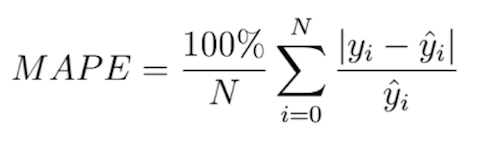 $MAPE = \frac{100\%}{N} \sum_{i=0}^{N} \frac{|y_i - \hat{y}_i|}{\hat{y}_i}$